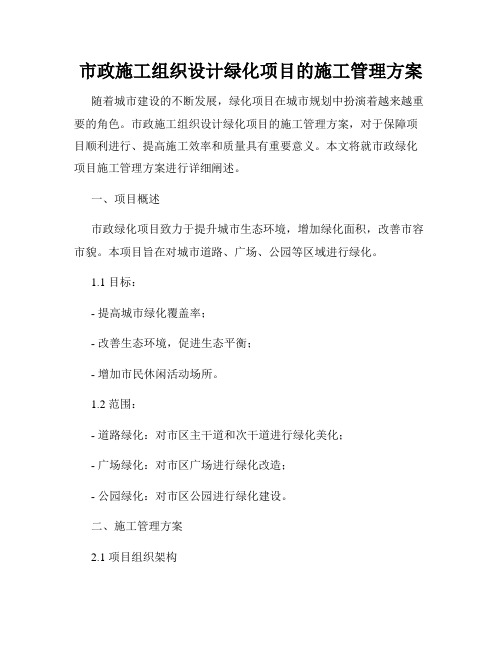 市政施工组织设计绿化项目的施工管理方案

随着城市建设的不断发展，绿化项目在城市规划中扮演着越来越重要的角色。市政施工组织设计绿化项目的施工管理方案，对于保障项目顺利进行、提高施工效率和质量具有重要意义。本文将就市政绿化项目施工管理方案进行详细阐述。

一、项目概述

市政绿化项目致力于提升城市生态环境，增加绿化面积，改善市容市貌。本项目旨在对城市道路、广场、公园等区域进行绿化。

1.1 目标：

- 提高城市绿化覆盖率；

- 改善生态环境，促进生态平衡；

- 增加市民休闲活动场所。

1.2 范围：

- 道路绿化：对市区主干道和次干道进行绿化美化；

- 广场绿化：对市区广场进行绿化改造；

- 公园绿化：对市区公园进行绿化建设。

二、施工管理方案

2.1 项目组织架构